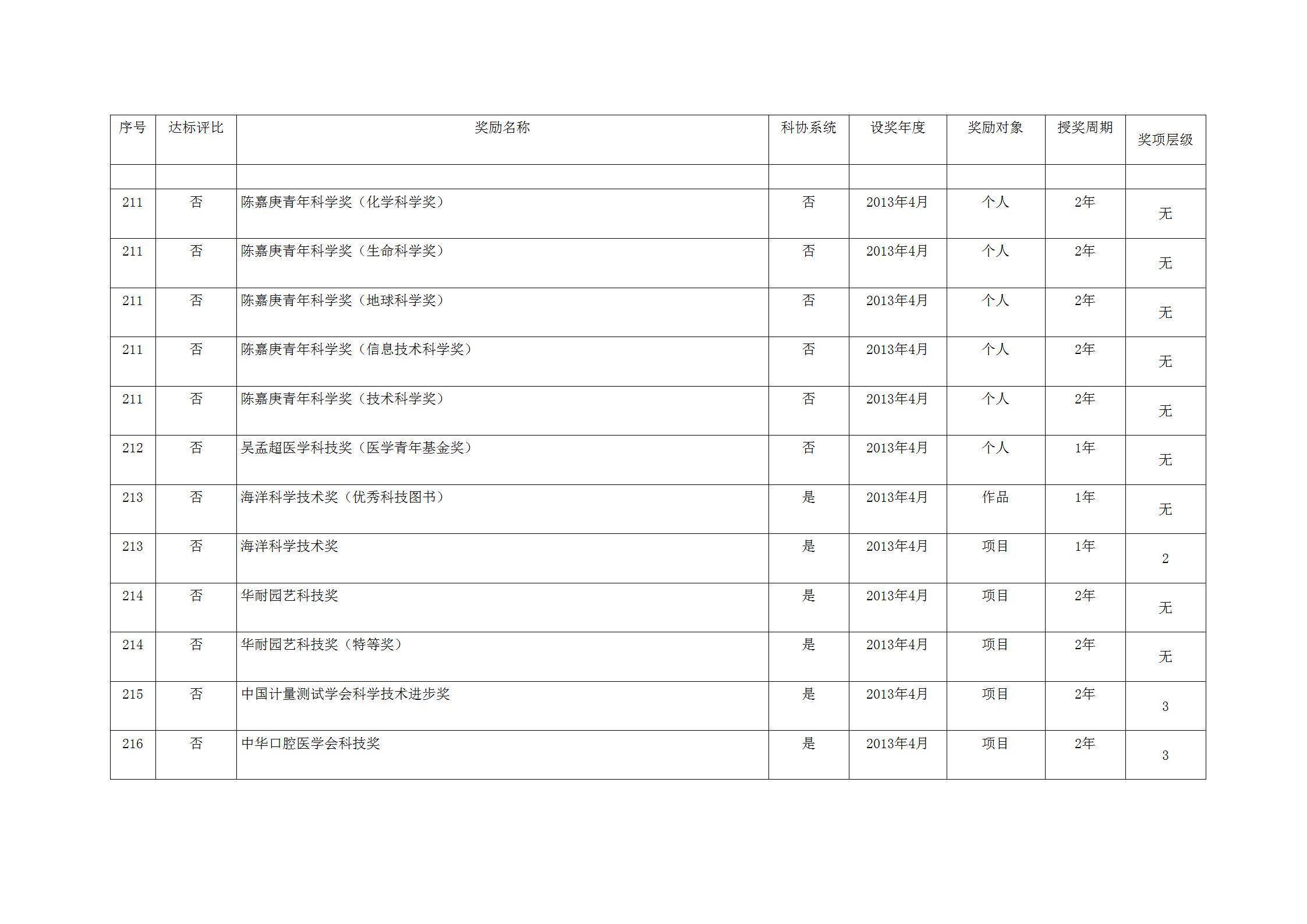 | 序号 | 达标评比 | 奖励名称 | 科协系统 | 设奖年度 | 奖励对象 | 授奖周期 | 奖项层级 |
|---|---|---|---|---|---|---|---|
| | | | | | | | |
| 211 | 否 | 陈嘉庚青年科学奖（化学科学奖） | 否 | 2013年4月 | 个人 | 2年 | 无 |
| 211 | 否 | 陈嘉庚青年科学奖（生命科学奖） | 否 | 2013年4月 | 个人 | 2年 | 无 |
| 211 | 否 | 陈嘉庚青年科学奖（地球科学奖） | 否 | 2013年4月 | 个人 | 2年 | 无 |
| 211 | 否 | 陈嘉庚青年科学奖（信息技术科学奖） | 否 | 2013年4月 | 个人 | 2年 | 无 |
| 211 | 否 | 陈嘉庚青年科学奖（技术科学奖） | 否 | 2013年4月 | 个人 | 2年 | 无 |
| 212 | 否 | 吴孟超医学科技奖（医学青年基金奖） | 否 | 2013年4月 | 个人 | 1年 | 无 |
| 213 | 否 | 海洋科学技术奖（优秀科技图书） | 是 | 2013年4月 | 作品 | 1年 | 无 |
| 213 | 否 | 海洋科学技术奖 | 是 | 2013年4月 | 项目 | 1年 | 2 |
| 214 | 否 | 华耐园艺科技奖 | 是 | 2013年4月 | 项目 | 2年 | 无 |
| 214 | 否 | 华耐园艺科技奖（特等奖） | 是 | 2013年4月 | 项目 | 2年 | 无 |
| 215 | 否 | 中国计量测试学会科学技术进步奖 | 是 | 2013年4月 | 项目 | 2年 | 3 |
| 216 | 否 | 中华口腔医学会科技奖 | 是 | 2013年4月 | 项目 | 2年 | 3 |